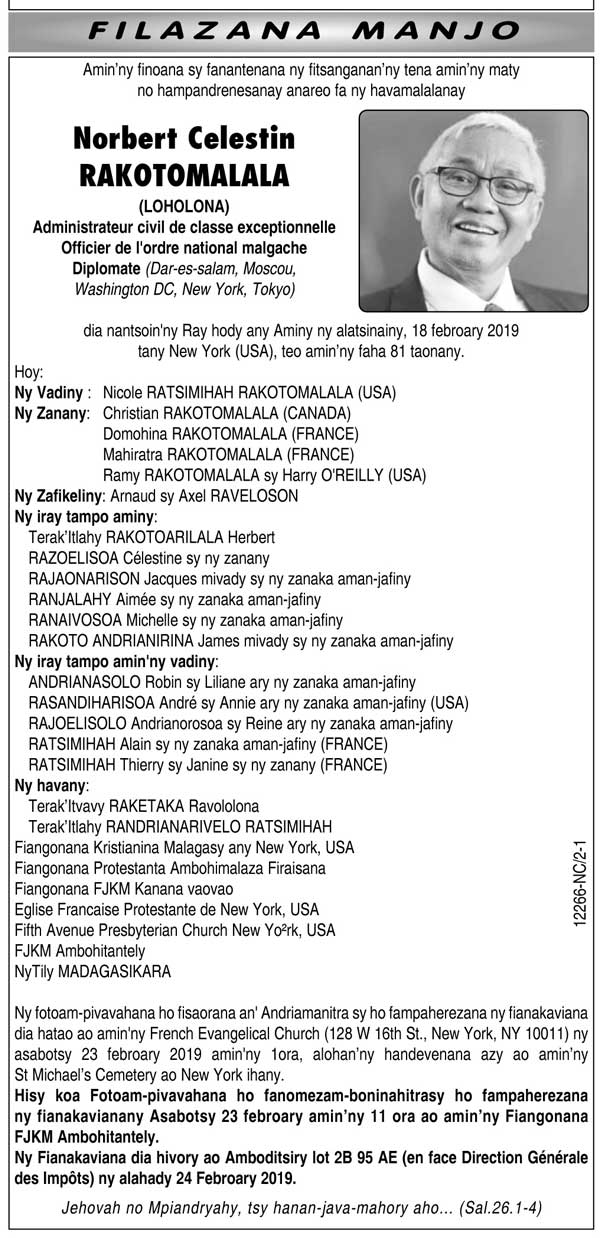 FILAZANA MANJO

Amin'ny finoana sy fanantenana ny fitsanganan'ny tena amin'ny maty no hampandrenesanay anareo fa ny havamalalanay

Norbert Celestin RAKOTOMALALA
(LOHOLONA)
Administrateur civil de classe exceptionnelle
Officier de l'ordre national malgache
Diplomate (Dar-es-salam, Moscou, Washington DC, New York, Tokyo)

dia nantsoin'ny Ray hody any Aminy ny alatsinainy, 18 febroary 2019 tany New York (USA), teo amin'ny faha 81 taonany.

Hoy:
Ny Vadiny : Nicole RATSIMIHAH RAKOTOMALALA (USA)
Ny Zanany: Christian RAKOTOMALALA (CANADA)
Domohina RAKOTOMALALA (FRANCE)
Mahiratra RAKOTOMALALA (FRANCE)
Ramy RAKOTOMALALA sy Harry O'REILLY (USA)
Ny Zafikeliny: Arnaud sy Axel RAVELOSON
Ny iray tampo aminy:
Terak'Itlahy RAKOTOARILALA Herbert
RAZOELISOA Célestine sy ny zanany
RAJAONARISON Jacques mivady sy ny zanaka aman-jafiny
RANJALAHY Aimée sy ny zanaka aman-jafiny
RANAIVOSOA Michelle sy ny zanaka aman-jafiny
RAKOTO ANDRIANIRINA James mivady sy ny zanaka aman-jafiny
Ny iray tampo amin'ny vadiny:
ANDRIANASOLO Robin sy Liliane ary ny zanaka aman-jafiny
RASANDIHARISOA André sy Annie ary ny zanaka aman-jafiny (USA)
RAJOELISOLO Andrianorosoa sy Reine ary ny zanaka aman-jafiny
RATSIMIHAH Alain sy ny zanaka aman-jafiny (FRANCE)
RATSIMIHAH Thierry sy Janine sy ny zanany (FRANCE)
Ny havany:
Terak'Itvavy RAKETAKA Ravololona
Terak'Itlahy RANDRIANARIVELO RATSIMIHAH
Fiangonana Kristianina Malagasy any New York, USA
Fiangonana Protestanta Ambohimalaza Firaisana
Fiangonana FJKM Kanana vaovao
Eglise Francaise Protestante de New York, USA
Fifth Avenue Presbyterian Church New Yo²rk, USA
FJKM Ambohitantely
NyTily MADAGASIKARA

12266-NC/2-1

Ny fotoam-pivavahana ho fisaorana an' Andriamanitra sy ho fampaherezana ny fianakaviana dia hatao ao amin'ny French Evangelical Church (128 W 16th St., New York, NY 10011) ny asabotsy 23 febroary 2019 amin'ny 1ora, alohan'ny handevenana azy ao amin'ny St Michael's Cemetery ao New York ihany.
Hisy koa Fotoam-pivavahana ho fanomezam-boninahitrasy ho fampaherezana ny fianakavianany Asabotsy 23 febroary amin'ny 11 ora ao amin'ny Fiangonana FJKM Ambohitantely.
Ny Fianakaviana dia hivory ao Amboditsiry lot 2B 95 AE (en face Direction Générale des Impôts) ny alahady 24 February 2019.

Jehovah no Mpiandryahy, tsy hanan-java-mahory aho... (Sal.26.1-4)